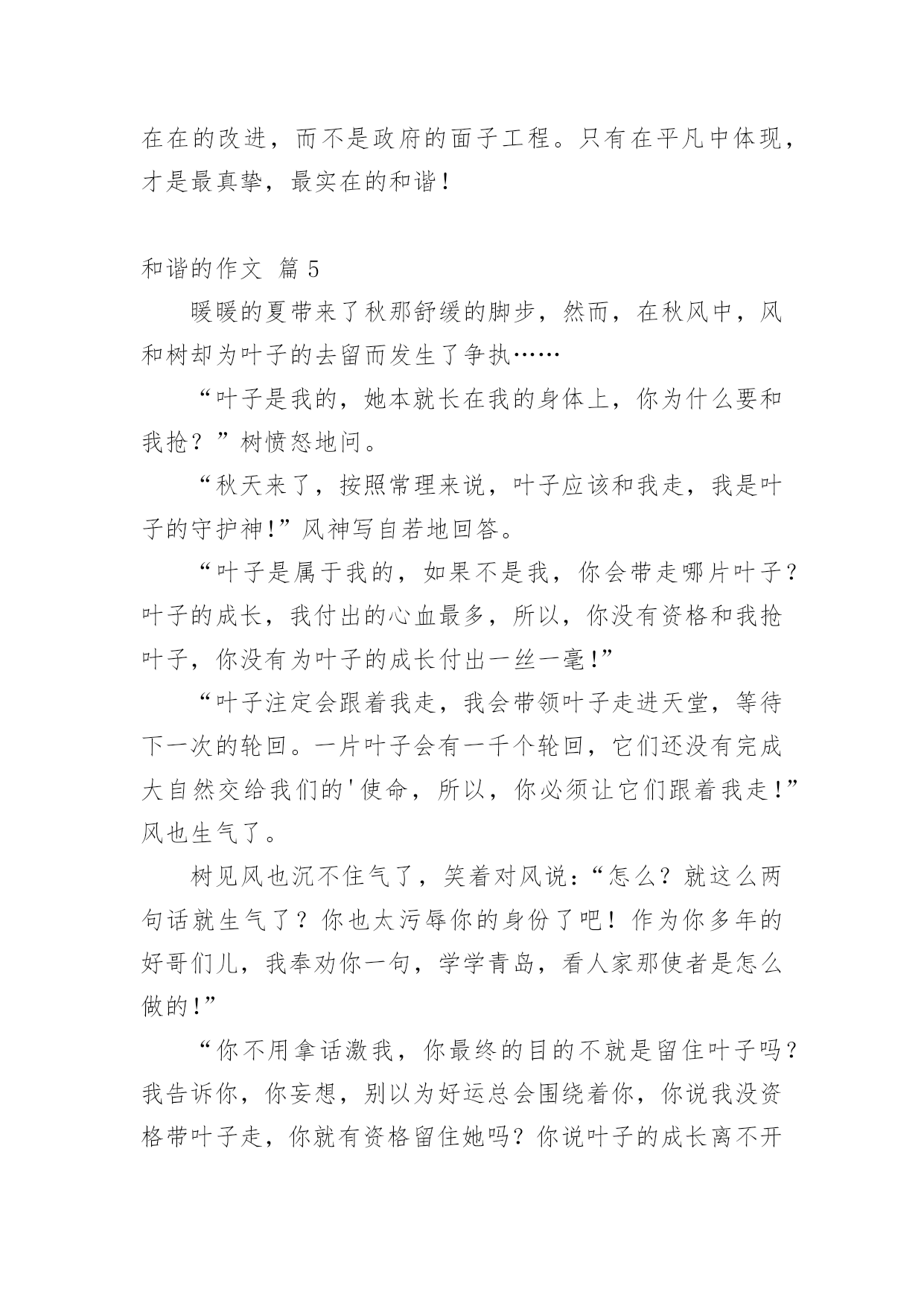 在在的改进，而不是政府的面子工程。只有在平凡中体现，才是最真挚，最实在的和谐！

和谐的作文 篇 5

暖暖的夏带来了秋那舒缓的脚步，然而，在秋风中，风和树却为叶子的去留而发生了争执……

“叶子是我的，她本就长在我的身体上，你为什么要和我抢？”树愤怒地问。

“秋天来了，按照常理来说，叶子应该和我走，我是叶子的守护神!”风神写自若地回答。

“叶子是属于我的，如果不是我，你会带走哪片叶子？叶子的成长，我付出的心血最多，所以，你没有资格和我抢叶子，你没有为叶子的成长付出一丝一毫!”

“叶子注定会跟着我走，我会带领叶子走进天堂，等待下一次的轮回。一片叶子会有一千个轮回，它们还没有完成大自然交给我们的'使命，所以，你必须让它们跟着我走！”风也生气了。

树见风也沉不住气了，笑着对风说：“怎么？就这么两句话就生气了？你也太污辱你的身份了吧！作为你多年的好哥们儿，我奉劝你一句，学学青岛，看人家那使者是怎么做的!”

“你不用拿话激我，你最终的目的不就是留住叶子吗？我告诉你，你妄想，别以为好运总会围绕着你，你说我没资格带叶子走，你就有资格留住她吗？你说叶子的成长离不开